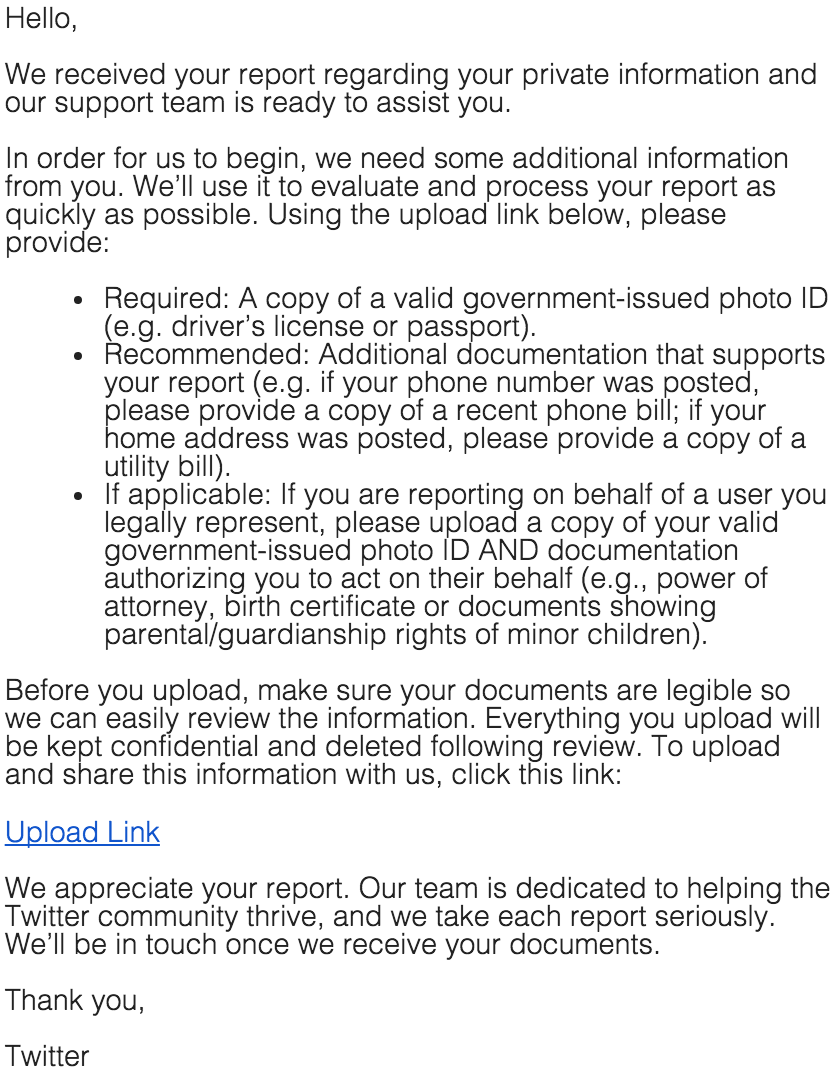 Hello,

We received your report regarding your private information and our support team is ready to assist you.

In order for us to begin, we need some additional information from you. We'll use it to evaluate and process your report as quickly as possible. Using the upload link below, please provide:

- Required: A copy of a valid government-issued photo ID (e.g. driver's license or passport).
- Recommended: Additional documentation that supports your report (e.g. if your phone number was posted, please provide a copy of a recent phone bill; if your home address was posted, please provide a copy of a utility bill).
- If applicable: If you are reporting on behalf of a user you legally represent, please upload a copy of your valid government-issued photo ID AND documentation authorizing you to act on their behalf (e.g., power of attorney, birth certificate or documents showing parental/guardianship rights of minor children).

Before you upload, make sure your documents are legible so we can easily review the information. Everything you upload will be kept confidential and deleted following review. To upload and share this information with us, click this link:

Upload Link

We appreciate your report. Our team is dedicated to helping the Twitter community thrive, and we take each report seriously. We'll be in touch once we receive your documents.

Thank you,

Twitter